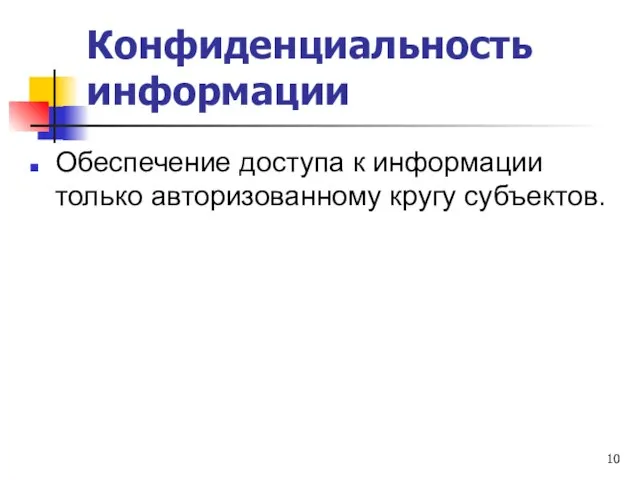 Конфиденциальность информации

Обеспечение доступа к информации только авторизованному кругу субъектов.

10